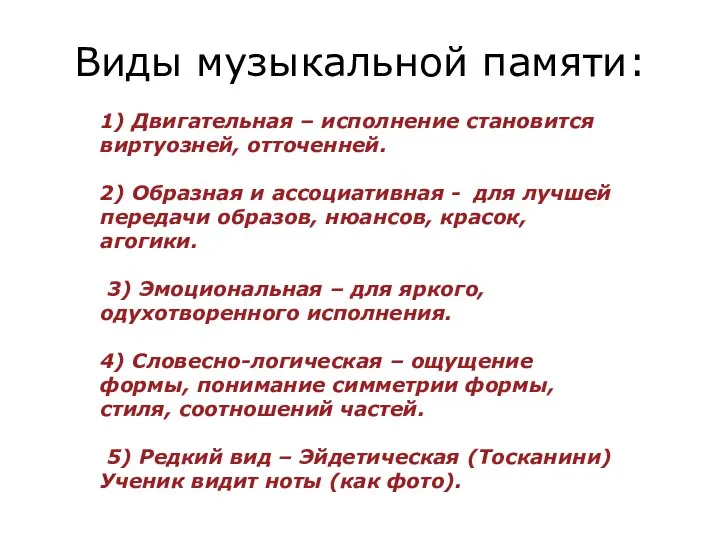 Виды музыкальной памяти:

1) Двигательная – исполнение становится виртуозней, отточенней.

2) Образная и ассоциативная - для лучшей передачи образов, нюансов, красок, агогики.

3) Эмоциональная – для яркого, одухотворенного исполнения.

4) Словесно-логическая – ощущение формы, понимание симметрии формы, стиля, соотношений частей.

5) Редкий вид – Эйдетическая (Тосканини) Ученик видит ноты (как фото).